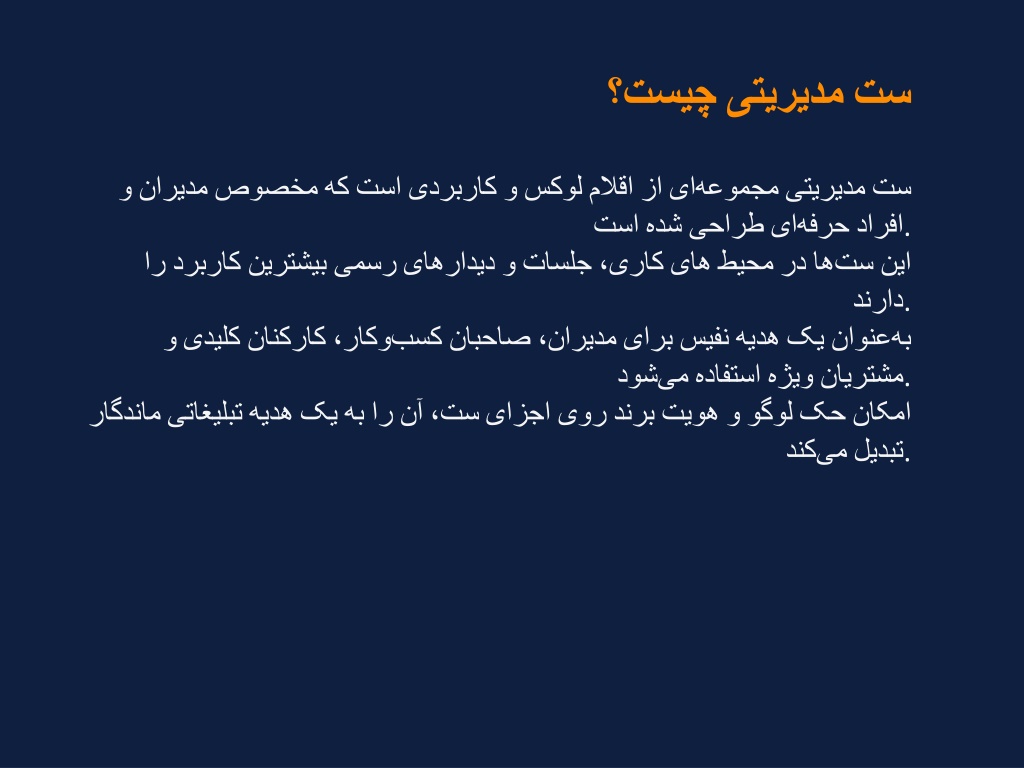 ست مدیریتی چیست؟

ست مدیریتی مجموعه‌ای از اقلام لوکس و کاربردی است که مخصوص مدیران و افراد حرفه‌ای طراحی شده است.
این ست‌ها در محیط های کاری، جلسات و دیدارهای رسمی بیشترین کاربرد را دارند.
به‌عنوان یک هدیه نفیس برای مدیران، صاحبان کسب‌وکار، کارکنان کلیدی و مشتریان ویژه استفاده می‌شود.
امکان حک لوگو و هویت برند روی اجزای ست، آن را به یک هدیه تبلیغاتی ماندگار تبدیل می‌کند.